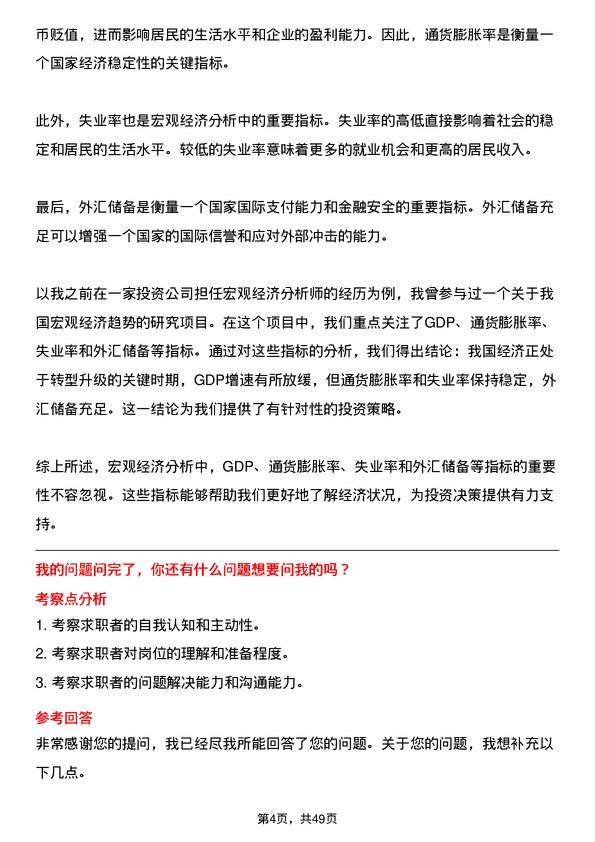 币贬值，进而影响居民的生活水平和企业的盈利能力。因此，通货膨胀率是衡量一个国家经济稳定性的关键指标。

此外，失业率也是宏观经济分析中的重要指标。失业率的高低直接影响着社会的稳定和居民的生活水平。较低的失业率意味着更多的就业机会和更高的居民收入。

最后，外汇储备是衡量一个国家国际支付能力和金融安全的重要指标。外汇储备充足可以增强一个国家的国际信誉和应对外部冲击的能力。

以我之前在一家投资公司担任宏观经济分析师的经历为例，我曾参与过一个关于我国宏观经济趋势的研究项目。在这个项目中，我们重点关注了GDP、通货膨胀率、失业率和外汇储备等指标。通过对这些指标的分析，我们得出结论：我国经济正处于转型升级的关键时期，GDP增速有所放缓，但通货膨胀率和失业率保持稳定，外汇储备充足。这一结论为我们提供了有针对性的投资策略。

综上所述，宏观经济分析中，GDP、通货膨胀率、失业率和外汇储备等指标的重要性不容忽视。这些指标能够帮助我们更好地了解经济状况，为投资决策提供有力支持。

我的问题问完了，你还有什么问题想要问我的吗？

考察点分析

1. 考察求职者的自我认知和主动性。
2. 考察求职者对岗位的理解和准备程度。
3. 考察求职者的问题解决能力和沟通能力。

参考回答

非常感谢您的提问，我已经尽我所能回答了您的问题。关于您的问题，我想补充以下几点。

第4页，共49页